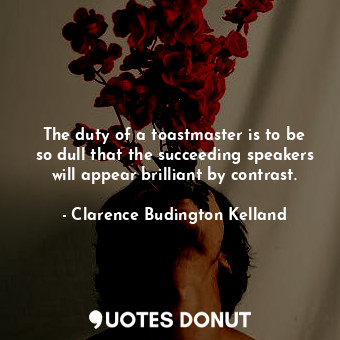 The duty of a toastmaster is to be so dull that the succeeding speakers will appear brilliant by contrast.

- Clarence Budington Kelland

QUOTES DONUT